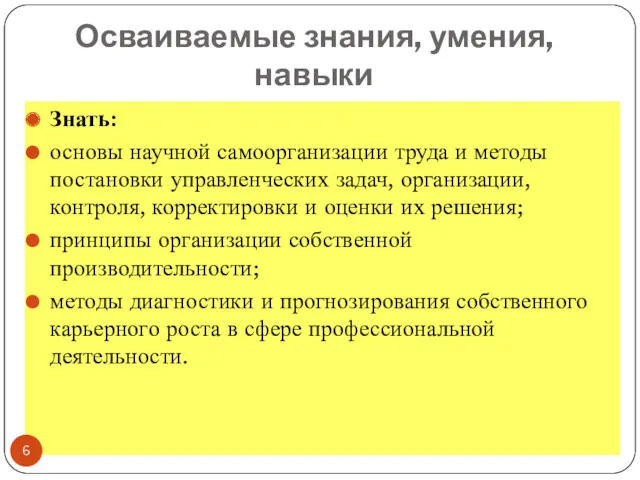 Осваиваемые знания, умения, навыки

Знать:

основы научной самоорганизации труда и методы постановки управленческих задач, организации, контроля, корректировки и оценки их решения;

принципы организации собственной производительности;

методы диагностики и прогнозирования собственного карьерного роста в сфере профессиональной деятельности.

6